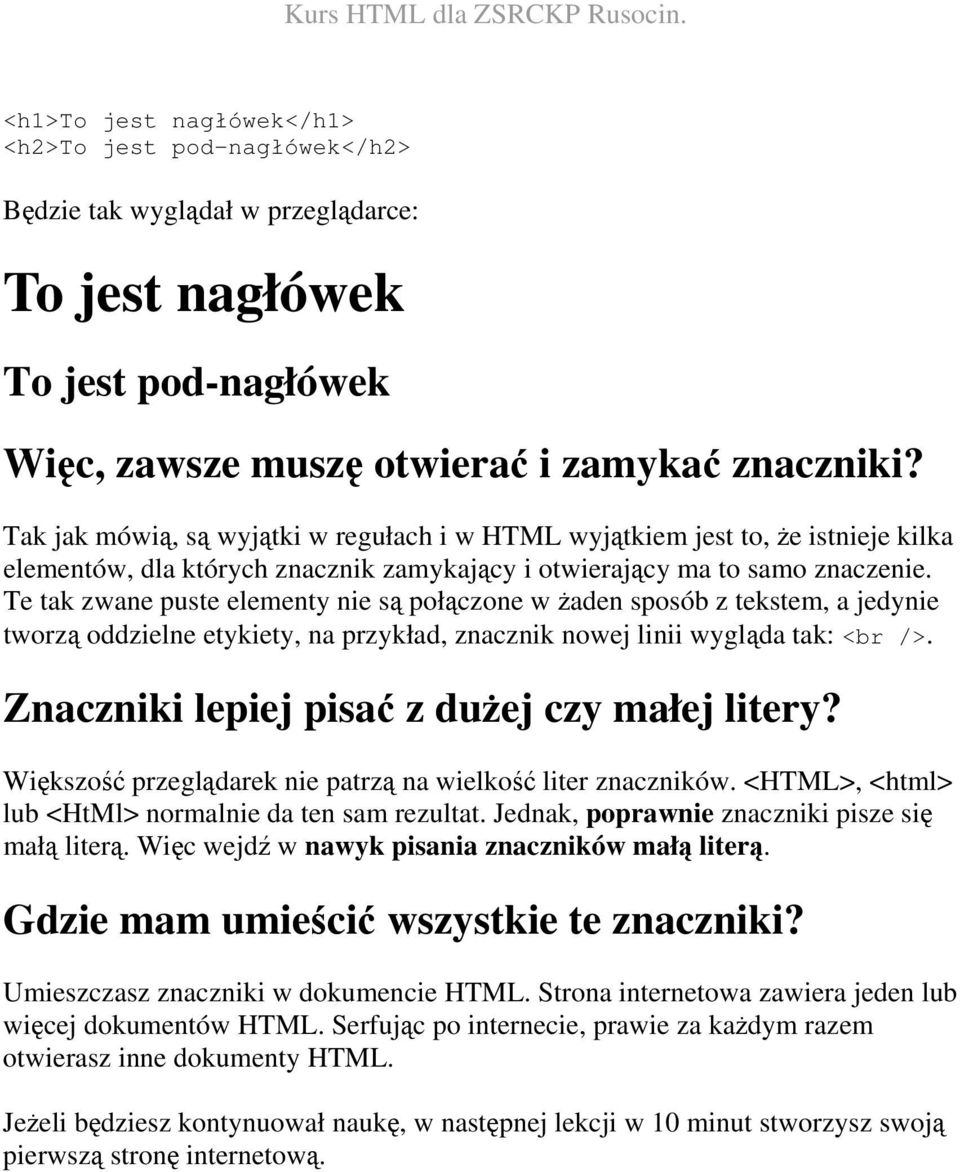 Kurs HTML dla ZSRCKP Rusocin.

<h1>To jest nagłówek</h1>
<h2>To jest pod-nagłówek</h2>

Będzie tak wyglądał w przeglądarce:

To jest nagłówek

To jest pod-nagłówek

Więc, zawsze muszę otwierać i zamykać znaczniki?

Tak jak mówią, są wyjątki w regułach i w HTML wyjątkiem jest to, że istnieje kilka elementów, dla których znacznik zamykający i otwierający ma to samo znaczenie. Te tak zwane puste elementy nie są połączone w żaden sposób z tekstem, a jedynie tworzą oddzielne etykiety, na przykład, znacznik nowej linii wygląda tak: <br />.

Znaczniki lepiej pisać z dużej czy małej litery?

Większość przeglądarek nie patrzą na wielkość liter znaczników. <HTML>, <html> lub <HtMl> normalnie da ten sam rezultat. Jednak, poprawnie znaczniki pisze się małą literą. Więc wejdź w nawyk pisania znaczników małą literą.

Gdzie mam umieścić wszystkie te znaczniki?

Umieszczasz znaczniki w dokumencie HTML. Strona internetowa zawiera jeden lub więcej dokumentów HTML. Serfując po internecie, prawie za każdym razem otwierasz inne dokumenty HTML.

Jeżeli będziesz kontynuował naukę, w następnej lekcji w 10 minut stworzysz swoją pierwszą stronę internetową.